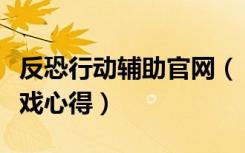 反恐行动辅助官网（
戏心得）